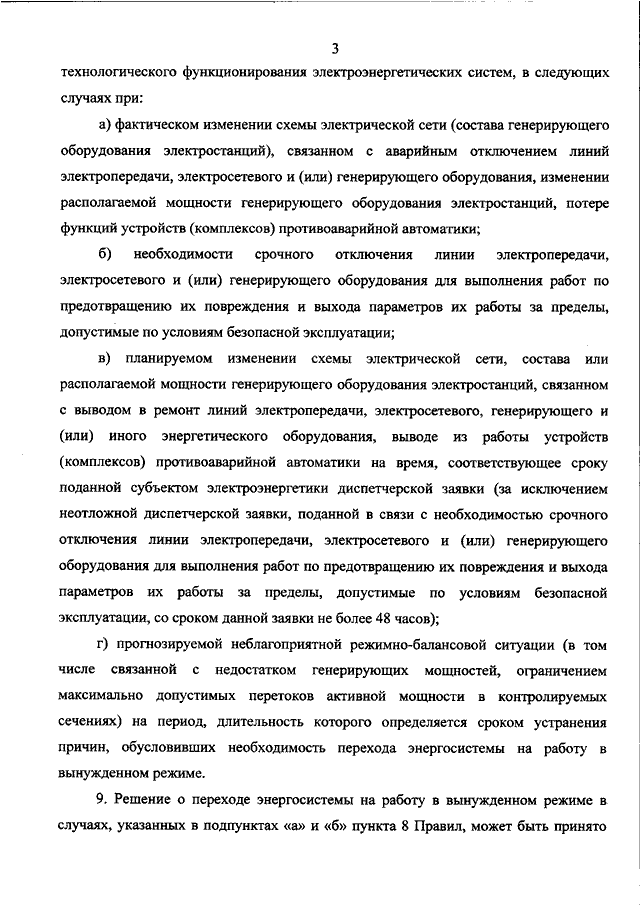 3

технологического функционирования электроэнергетических систем, в следующих случаях при:

а) фактическом изменении схемы электрической сети (состава генерирующего оборудования электростанций), связанном с аварийным отключением линий электропередачи, электросетевого и (или) генерирующего оборудования, изменении располагаемой мощности генерирующего оборудования электростанций, потере функций устройств (комплексов) противоаварийной автоматики;

б) необходимости срочного отключения линии электропередачи, электросетевого и (или) генерирующего оборудования для выполнения работ по предотвращению их повреждения и выхода параметров их работы за пределы, допустимые по условиям безопасной эксплуатации;

в) планируемом изменении схемы электрической сети, состава или располагаемой мощности генерирующего оборудования электростанций, связанном с выводом в ремонт линий электропередачи, электросетевого, генерирующего и (или) иного энергетического оборудования, выводе из работы устройств (комплексов) противоаварийной автоматики на время, соответствующее сроку поданной субъектом электроэнергетики диспетчерской заявки (за исключением неотложной диспетчерской заявки, поданной в связи с необходимостью срочного отключения линии электропередачи, электросетевого и (или) генерирующего оборудования для выполнения работ по предотвращению их повреждения и выхода параметров их работы за пределы, допустимые по условиям безопасной эксплуатации, со сроком данной заявки не более 48 часов);

г) прогнозируемой неблагоприятной режимно-балансовой ситуации (в том числе связанной с недостатком генерирующих мощностей, ограничением максимально допустимых перетоков активной мощности в контролируемых сечениях) на период, длительность которого определяется сроком устранения причин, обусловивших необходимость перехода энергосистемы на работу в вынужденном режиме.

9. Решение о переходе энергосистемы на работу в вынужденном режиме в случаях, указанных в подпунктах «а» и «б» пункта 8 Правил, может быть принято